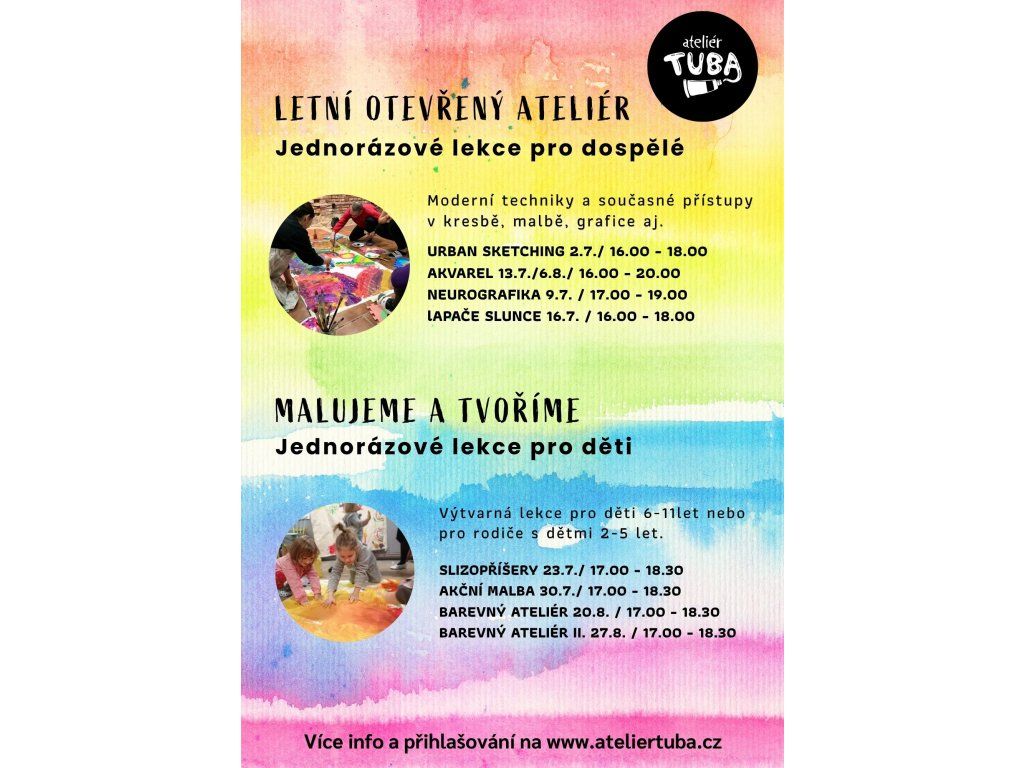 ateliér TUBA

LETNÍ OTEVŘENÝ ATELIÉR

Jednorázové lekce pro dospělé

Moderní techniky a současné přístupy v kresbě, malbě, grafice aj.

URBAN SKETCHING 2.7./ 16.00 - 18.00
AKVAREL 13.7./6.8./ 16.00 - 20.00
NEUROGRAFIKA 9.7. / 17.00 - 19.00
lAPAČE SLUNCE 16.7. / 16.00 - 18.00

MALUJEME A TVOŘÍME

Jednorázové lekce pro děti

Výtvarná lekce pro děti 6-11let nebo pro rodiče s dětmi 2-5 let.

SLIZOPŘÍŠERY 23.7./ 17.00 - 18.30
AKČNÍ MALBA 30.7./ 17.00 - 18.30
BAREVNÝ ATELIÉR 20.8. / 17.00 - 18.30
BAREVNÝ ATELIÉR II. 27.8. / 17.00 - 18.30

Více info a přihlašování na www.ateliertuba.cz